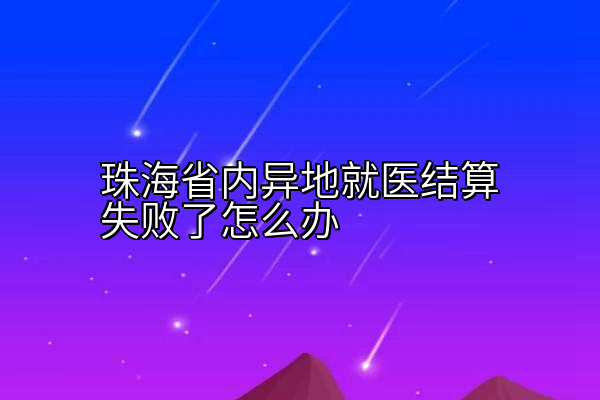 珠海省内异地就医结算失败了怎么办